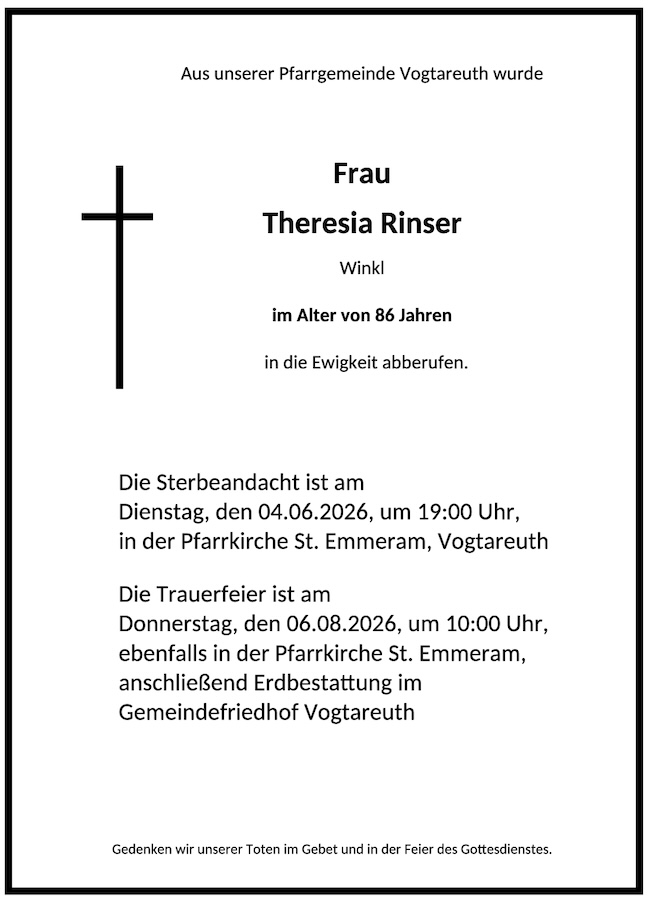 Aus unserer Pfarrgemeinde Vogtareuth wurde

Frau

Theresia Rinser

Winkl

im Alter von 86 Jahren

in die Ewigkeit abberufen.

Die Sterbeandacht ist am
Dienstag, den 04.06.2026, um 19:00 Uhr,
in der Pfarrkirche St. Emmeram, Vogtareuth

Die Trauerfeier ist am
Donnerstag, den 06.08.2026, um 10:00 Uhr,
ebenfalls in der Pfarrkirche St. Emmeram,
anschließend Erdbestattung im
Gemeindefriedhof Vogtareuth

Gedenken wir unserer Toten im Gebet und in der Feier des Gottesdienstes.